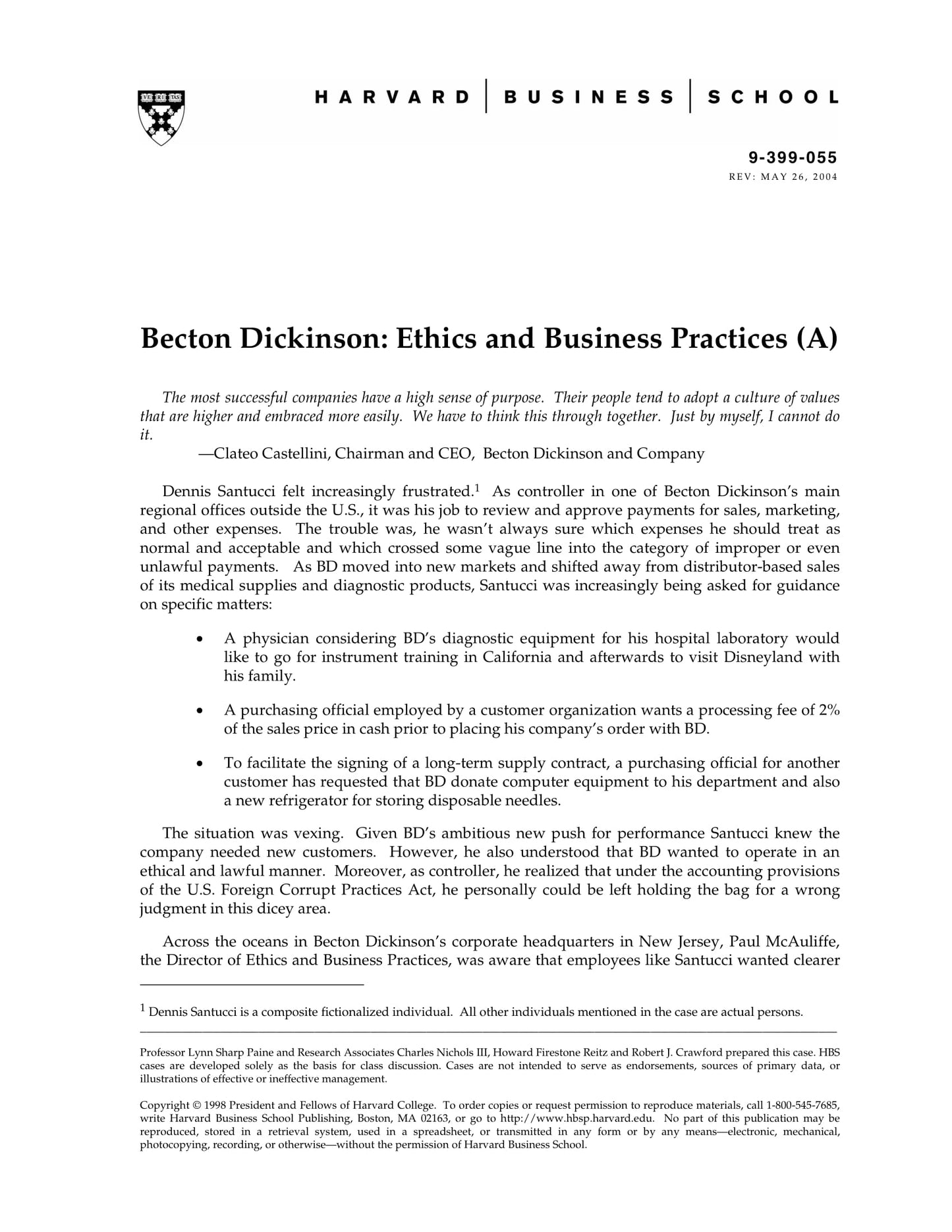 HARVARD | BUSINESS | SCHOOL

9-399-055
REV: MAY 26, 2004

Becton Dickinson: Ethics and Business Practices (A)

The most successful companies have a high sense of purpose. Their people tend to adopt a culture of values that are higher and embraced more easily. We have to think this through together. Just by myself, I cannot do it.
—Clateo Castellini, Chairman and CEO, Becton Dickinson and Company

Dennis Santucci felt increasingly frustrated.$^1$ As controller in one of Becton Dickinson's main regional offices outside the U.S., it was his job to review and approve payments for sales, marketing, and other expenses. The trouble was, he wasn't always sure which expenses he should treat as normal and acceptable and which crossed some vague line into the category of improper or even unlawful payments. As BD moved into new markets and shifted away from distributor-based sales of its medical supplies and diagnostic products, Santucci was increasingly being asked for guidance on specific matters:

• A physician considering BD's diagnostic equipment for his hospital laboratory would like to go for instrument training in California and afterwards to visit Disneyland with his family.

• A purchasing official employed by a customer organization wants a processing fee of 2% of the sales price in cash prior to placing his company's order with BD.

• To facilitate the signing of a long-term supply contract, a purchasing official for another customer has requested that BD donate computer equipment to his department and also a new refrigerator for storing disposable needles.

The situation was vexing. Given BD's ambitious new push for performance Santucci knew the company needed new customers. However, he also understood that BD wanted to operate in an ethical and lawful manner. Moreover, as controller, he realized that under the accounting provisions of the U.S. Foreign Corrupt Practices Act, he personally could be left holding the bag for a wrong judgment in this dicey area.

Across the oceans in Becton Dickinson's corporate headquarters in New Jersey, Paul McAuliffe, the Director of Ethics and Business Practices, was aware that employees like Santucci wanted clearer

$^1$ Dennis Santucci is a composite fictionalized individual. All other individuals mentioned in the case are actual persons.

Professor Lynn Sharp Paine and Research Associates Charles Nichols III, Howard Firestone Reitz and Robert J. Crawford prepared this case. HBS cases are developed solely as the basis for class discussion. Cases are not intended to serve as endorsements, sources of primary data, or illustrations of effective or ineffective management.

Copyright © 1998 President and Fellows of Harvard College. To order copies or request permission to reproduce materials, call 1-800-545-7685, write Harvard Business School Publishing, Boston, MA 02163, or go to http://www.hbsp.harvard.edu. No part of this publication may be reproduced, stored in a retrieval system, used in a spreadsheet, or transmitted in any form or by any means—electronic, mechanical, photocopying, recording, or otherwise—without the permission of Harvard Business School.